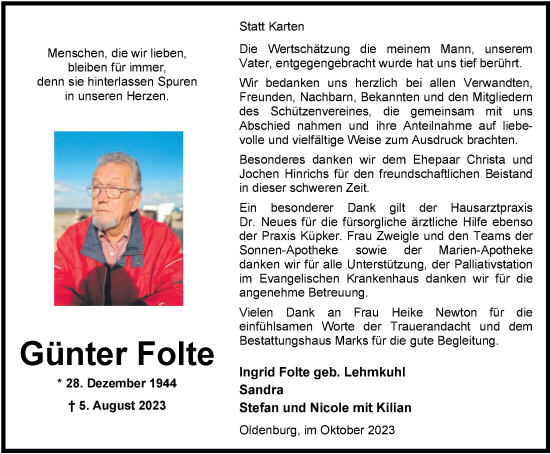 Menschen, die wir lieben,
bleiben für immer,
denn sie hinterlassen Spuren
in unseren Herzen.

Günter Folte

* 28. Dezember 1944

† 5. August 2023

Statt Karten

Die Wertschätzung die meinem Mann, unserem Vater, entgegengebracht wurde hat uns tief berührt.

Wir bedanken uns herzlich bei allen Verwandten, Freunden, Nachbarn, Bekannten und den Mitgliedern des Schützenvereines, die gemeinsam mit uns Abschied nahmen und ihre Anteilnahme auf liebevolle und vielfältige Weise zum Ausdruck brachten.

Besonderes danken wir dem Ehepaar Christa und Jochen Hinrichs für den freundschaftlichen Beistand in dieser schweren Zeit.

Ein besonderer Dank gilt der Hausarztpraxis Dr. Neues für die fürsorgliche ärztliche Hilfe ebenso der Praxis Küpker. Frau Zweigle und den Teams der Sonnen-Apotheke sowie der Marien-Apotheke danken wir für alle Unterstützung, der Palliativstation im Evangelischen Krankenhaus danken wir für die angenehme Betreuung.

Vielen Dank an Frau Heike Newton für die einfühlsamen Worte der Trauerandacht und dem Bestattungshaus Marks für die gute Begleitung.

Ingrid Folte geb. Lehmkuhl
Sandra
Stefan und Nicole mit Kilian

Oldenburg, im Oktober 2023